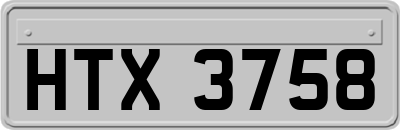 HTX 3758